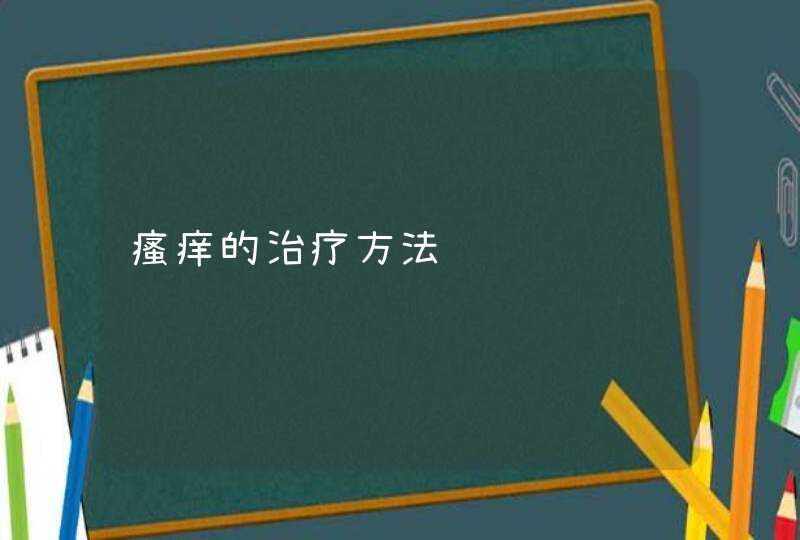 瘙痒的治疗方法